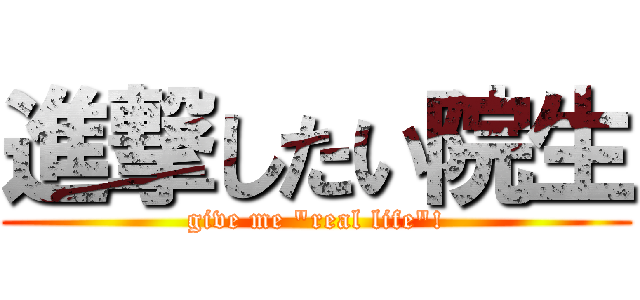 進撃したい院生

give me "real life"!